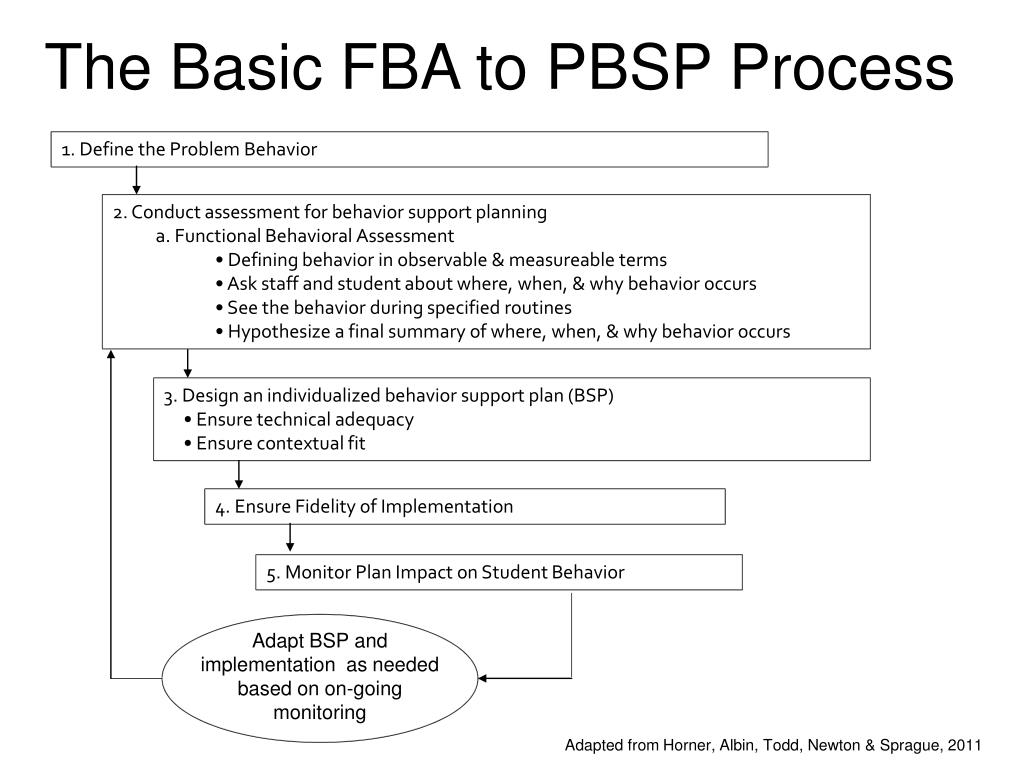 The Basic FBA to PBSP Process

1. Define the Problem Behavior

2. Conduct assessment for behavior support planning
a. Functional Behavioral Assessment
• Defining behavior in observable & measureable terms
• Ask staff and student about where, when, & why behavior occurs
• See the behavior during specified routines
• Hypothesize a final summary of where, when, & why behavior occurs

3. Design an individualized behavior support plan (BSP)
• Ensure technical adequacy
• Ensure contextual fit

4. Ensure Fidelity of Implementation

5. Monitor Plan Impact on Student Behavior

Adapt BSP and implementation as needed based on on-going monitoring

Adapted from Horner, Albin, Todd, Newton & Sprague, 2011